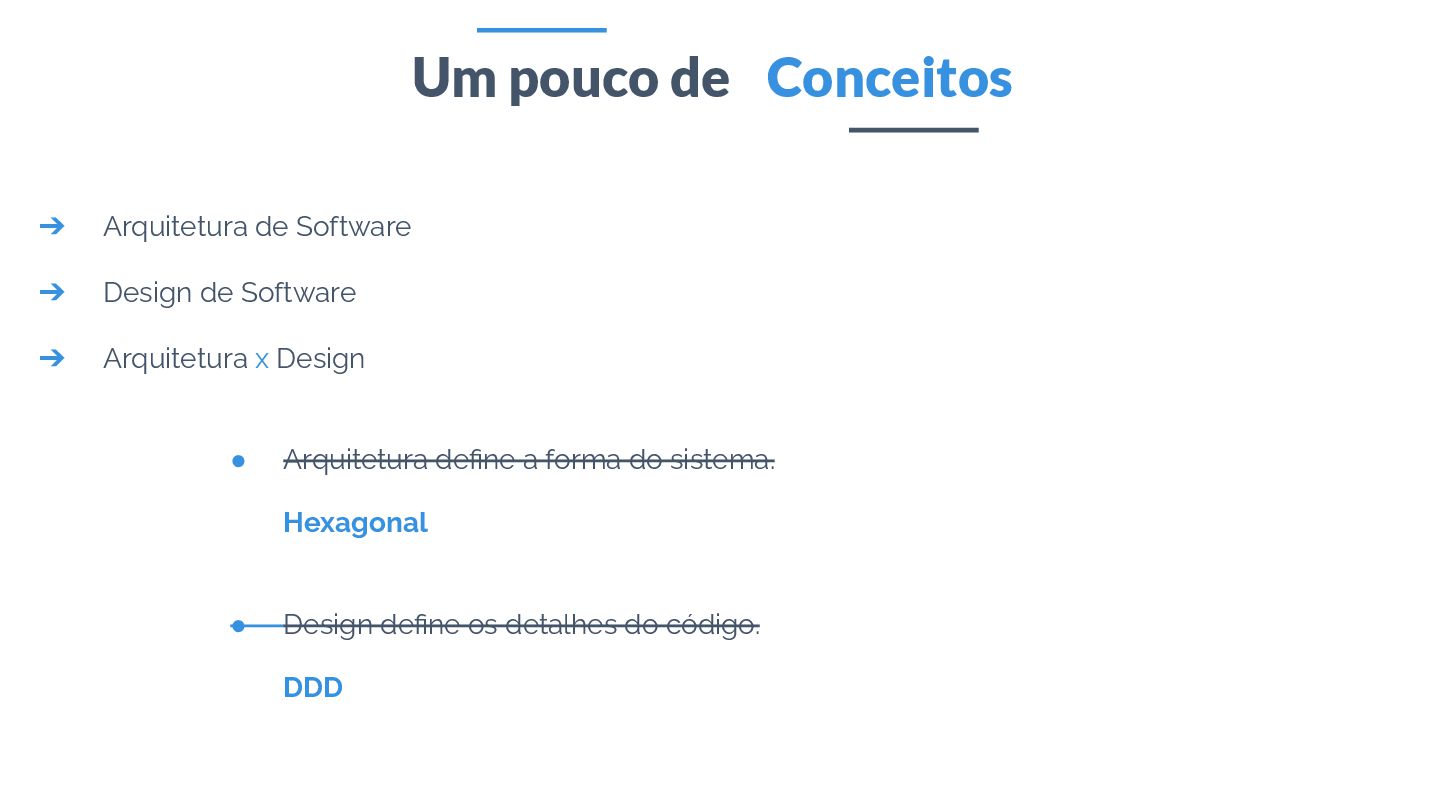 Um pouco de Conceitos

➔ Arquitetura de Software

➔ Design de Software

➔ Arquitetura x Design

• Arquitetura define a forma do sistema.

Hexagonal

• Design define os detalhes do código.

DDD